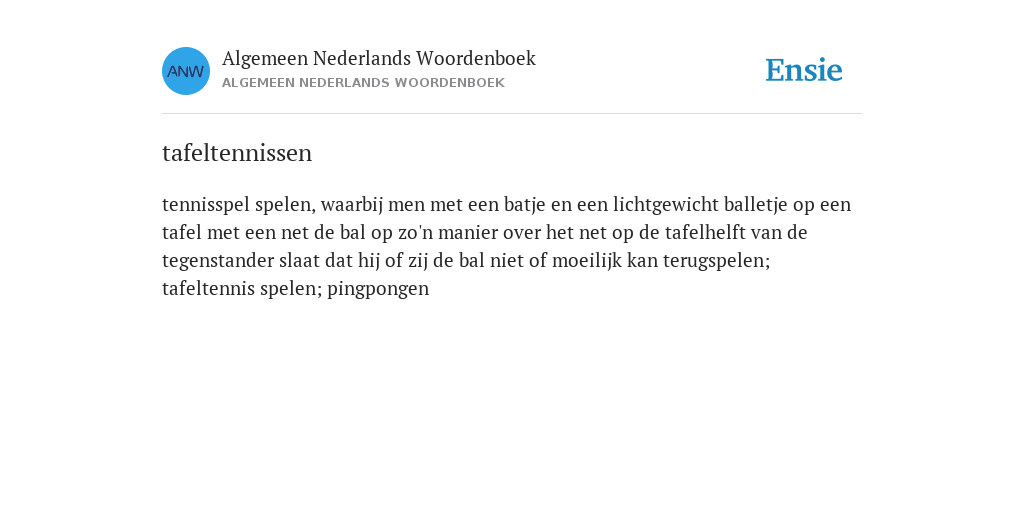 ANW

Algemeen Nederlands Woordenboek
ALGEMEEN NEDERLANDS WOORDENBOEK

Ensie

tafeltennissen

tennisspel spelen, waarbij men met een batje en een lichtgewicht balletje op een tafel met een net de bal op zo'n manier over het net op de tafelhelft van de tegenstander slaat dat hij of zij de bal niet of moeilijk kan terugspelen; tafeltennis spelen; pingpongen